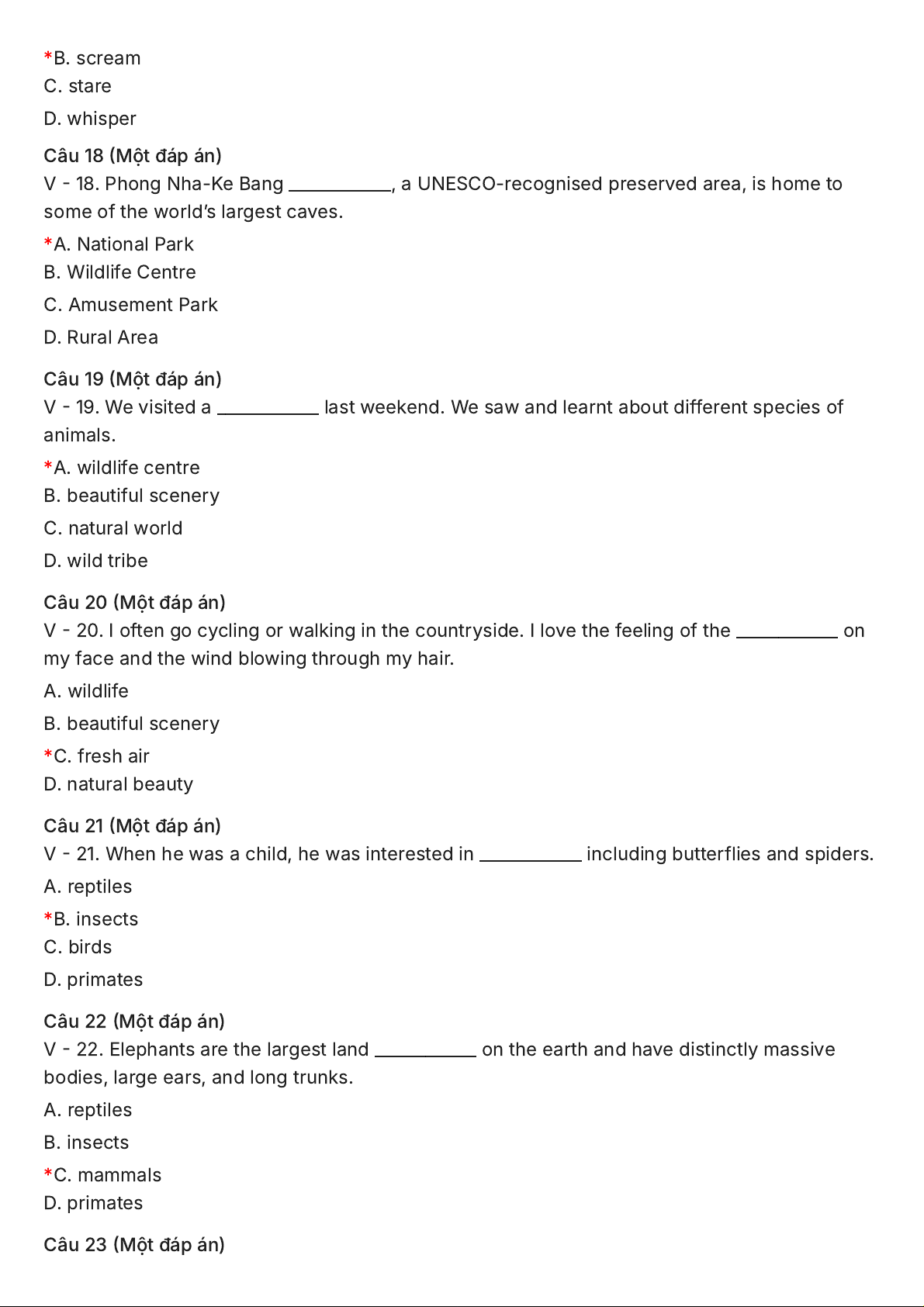 *B. scream
C. stare
D. whisper

Câu 18 (Một đáp án)
V - 18. Phong Nha-Ke Bang __________, a UNESCO-recognised preserved area, is home to some of the world's largest caves.
*A. National Park
B. Wildlife Centre
C. Amusement Park
D. Rural Area

Câu 19 (Một đáp án)
V - 19. We visited a __________ last weekend. We saw and learnt about different species of animals.
*A. wildlife centre
B. beautiful scenery
C. natural world
D. wild tribe

Câu 20 (Một đáp án)
V - 20. I often go cycling or walking in the countryside. I love the feeling of the __________ on my face and the wind blowing through my hair.
A. wildlife
B. beautiful scenery
*C. fresh air
D. natural beauty

Câu 21 (Một đáp án)
V - 21. When he was a child, he was interested in __________ including butterflies and spiders.
A. reptiles
*B. insects
C. birds
D. primates

Câu 22 (Một đáp án)
V - 22. Elephants are the largest land __________ on the earth and have distinctly massive bodies, large ears, and long trunks.
A. reptiles
B. insects
*C. mammals
D. primates

Câu 23 (Một đáp án)